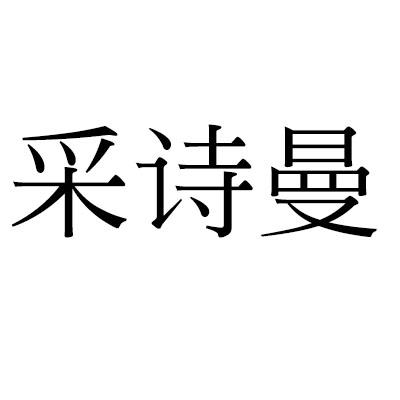 采诗曼